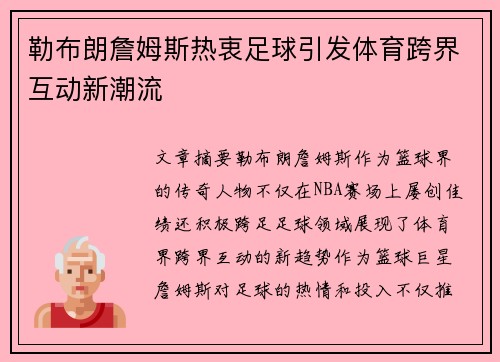 勒布朗詹姆斯热衷足球引发体育跨界互动新潮流

文章摘要勒布朗詹姆斯作为篮球界的传奇人物不仅在NBA赛场上屡创佳绩还积极跨足足球领域展现了体育界跨界互动的新趋势作为篮球巨星詹姆斯对足球的热情和投入不仅推